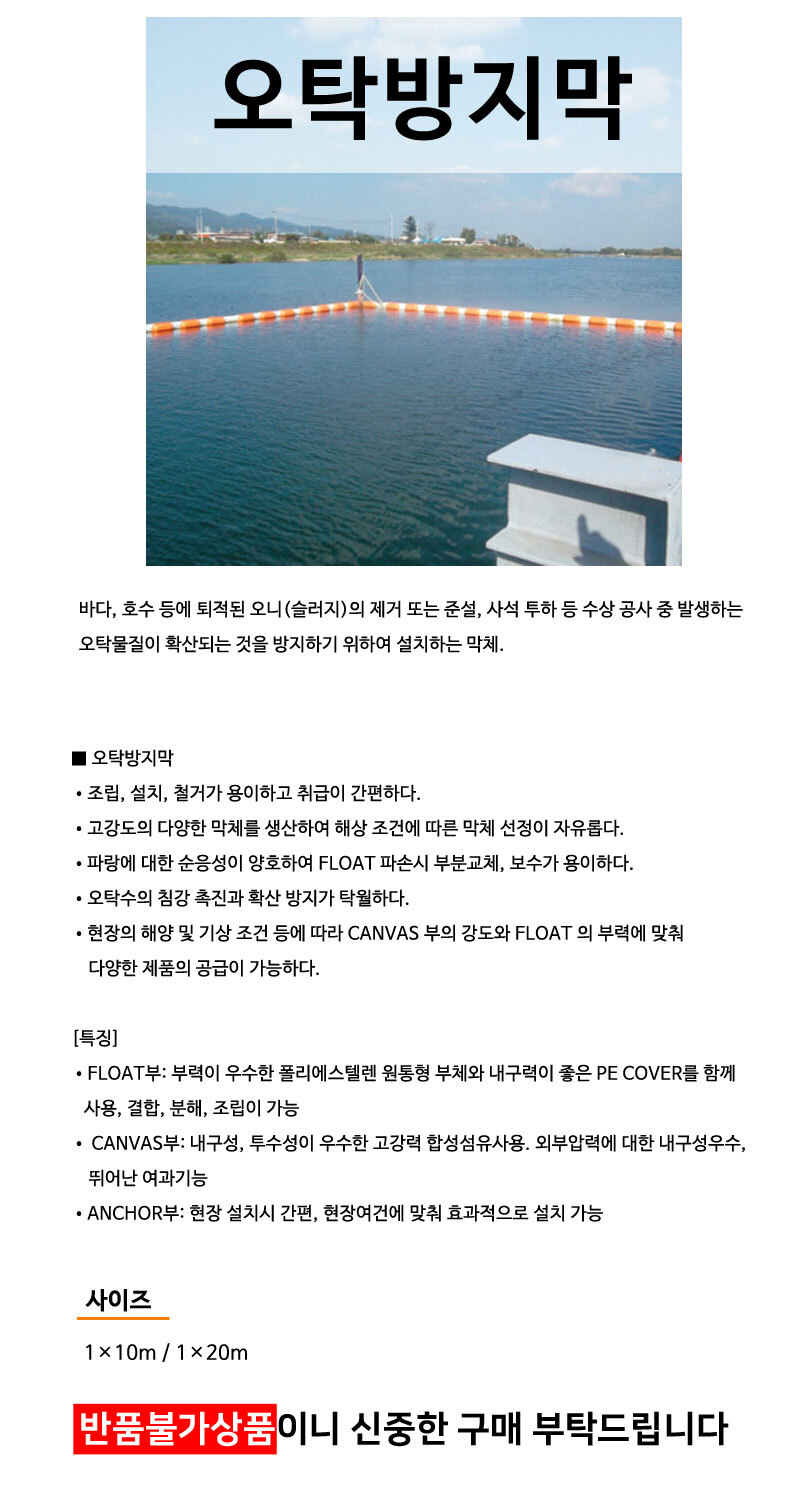 오탁방지막

바다, 호수 등에 퇴적된 오니(슬러지)의 제거 또는 준설, 사석 투하 등 수상 공사 중 발생하는 오탁물질이 확산되는 것을 방지하기 위하여 설치하는 막체.

■ 오탁방지막
• 조립, 설치, 철거가 용이하고 취급이 간편하다.
• 고강도의 다양한 막체를 생산하여 해상 조건에 따른 막체 선정이 자유롭다.
• 파랑에 대한 순응성이 양호하여 FLOAT 파손시 부분교체, 보수가 용이하다.
• 오탁수의 침강 촉진과 확산 방지가 탁월하다.
• 현장의 해양 및 기상 조건 등에 따라 CANVAS 부의 강도와 FLOAT 의 부력에 맞춰 다양한 제품의 공급이 가능하다.

[특징]
• FLOAT부: 부력이 우수한 폴리에스텔렌 원통형 부체와 내구력이 좋은 PE COVER를 함께 사용, 결합, 분해, 조립이 가능
• CANVAS부: 내구성, 투수성이 우수한 고강력 합성섬유사용. 외부압력에 대한 내구성우수, 뛰어난 여과기능
• ANCHOR부: 현장 설치시 간편, 현장여건에 맞춰 효과적으로 설치 가능

사이즈
1×10m / 1×20m

반품불가상품이니 신중한 구매 부탁드립니다